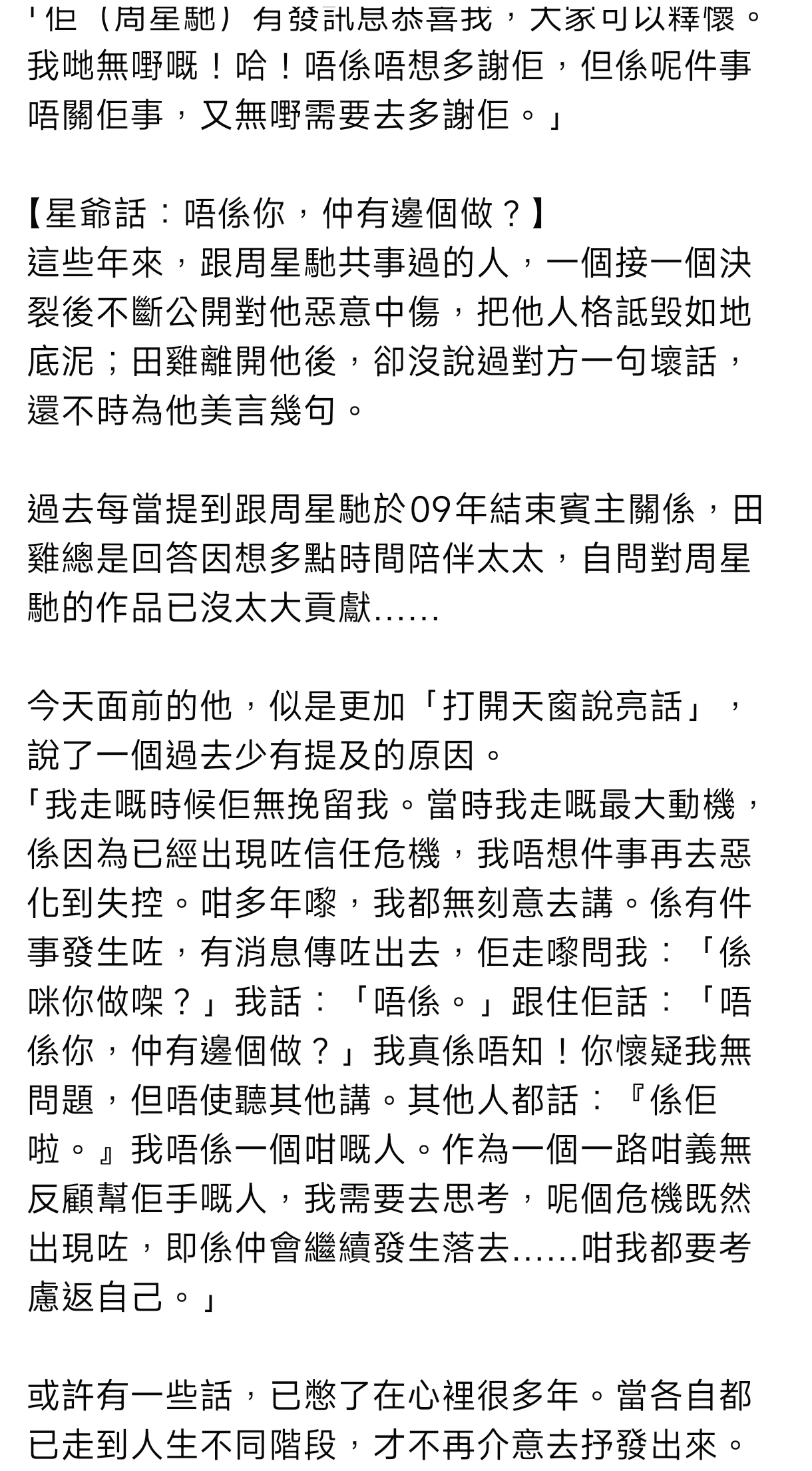 「佢（周星馳）有發訊息恭喜我，大家可以釋懷。我哋無嘢嘅！哈！唔係唔想多謝佢，但係呢件事唔關佢事，又無嘢需要去多謝佢。」

【星爺話：唔係你，仲有邊個做？】
這些年來，跟周星馳共事過的人，一個接一個決裂後不斷公開對他惡意中傷，把他人格詆毀如地底泥；田雞離開他後，卻沒說過對方一句壞話，還不時為他美言幾句。

過去每當提到跟周星馳於09年結束賓主關係，田雞總是回答因想多點時間陪伴太太，自問對周星馳的作品已沒太大貢獻......

今天面前的他，似是更加「打開天窗說亮話」，說了一個過去少有提及的原因。
「我走嘅時候佢無挽留我。當時我走嘅最大動機，係因為已經出現咗信任危機，我唔想件事再去惡化到失控。咁多年嚟，我都無刻意去講。係有件事發生咗，有消息傳咗出去，佢走嚟問我：「係咪你做㗎？」我話：「唔係。」跟住佢話：「唔係你，仲有邊個做？」我真係唔知！你懷疑我無問題，但唔使聽其他講。其他人都話：『係佢啦。』我唔係一個咁嘅人。作為一個一路咁義無反顧幫佢手嘅人，我需要去思考，呢個危機既然出現咗，即係仲會繼續發生落去......咁我都要考慮返自己。」

或許有一些話，已憋了在心裡很多年。當各自都已走到人生不同階段，才不再介意去抒發出來。